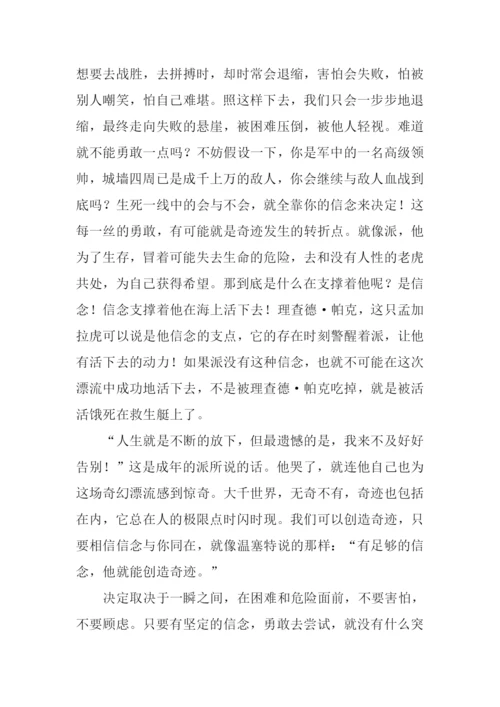 想要去战胜，去拼搏时，却时常会退缩，害怕会失败，怕被别人嘲笑，怕自己难堪。照这样下去，我们只会一步步地退缩，最终走向失败的悬崖，被困难压倒，被他人轻视。难道就不能勇敢一点吗？不妨假设一下，你是军中的一名高级领帅，城墙四周已是成千上万的敌人，你会继续与敌人血战到底吗？生死一线中的会与不会，就全靠你的信念来决定！这每一丝的勇敢，有可能就是奇迹发生的转折点。就像派，他为了生存，冒着可能失去生命的危险，去和没有人性的老虎共处，为自己获得希望。那到底是什么在支撑着他呢？是信念！信念支撑着他在海上活下去！理查德·帕克，这只孟加拉虎可以说是他信念的支点，它的存在时刻警醒着派，让他有活下去的动力！如果派没有这种信念，也就不可能在这次漂流中成功地活下去，不是被理查德·帕克吃掉，就是被活活饿死在救生艇上了。

“人生就是不断的放下，但最遗憾的是，我来不及好好告别！”这是成年的派所说的话。他哭了，就连他自己也为这场奇幻漂流感到惊奇。大千世界，无奇不有，奇迹也包括在内，它总在人的极限点时闪时现。我们可以创造奇迹，只要相信信念与你同在，就像温塞特说的那样：“有足够的信念，他就能创造奇迹。”

决定取决于一瞬之间，在困难和危险面前，不要害怕，不要顾虑。只要有坚定的信念，勇敢去尝试，就没有什么突